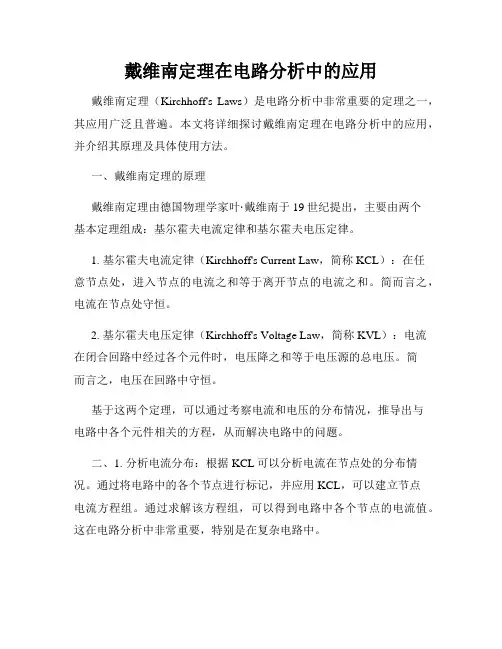 戴维南定理在电路分析中的应用

戴维南定理（Kirchhoff's Laws）是电路分析中非常重要的定理之一，其应用广泛且普遍。本文将详细探讨戴维南定理在电路分析中的应用，并介绍其原理及具体使用方法。

一、戴维南定理的原理

戴维南定理由德国物理学家叶·戴维南于19世纪提出，主要由两个基本定理组成：基尔霍夫电流定律和基尔霍夫电压定律。

1. 基尔霍夫电流定律（Kirchhoff's Current Law，简称KCL）：在任意节点处，进入节点的电流之和等于离开节点的电流之和。简而言之，电流在节点处守恒。

2. 基尔霍夫电压定律（Kirchhoff's Voltage Law，简称KVL）：电流在闭合回路中经过各个元件时，电压降之和等于电压源的总电压。简而言之，电压在回路中守恒。

基于这两个定理，可以通过考察电流和电压的分布情况，推导出与电路中各个元件相关的方程，从而解决电路中的问题。

二、1. 分析电流分布：根据KCL可以分析电流在节点处的分布情况。通过将电路中的各个节点进行标记，并应用KCL，可以建立节点电流方程组。通过求解该方程组，可以得到电路中各个节点的电流值。这在电路分析中非常重要，特别是在复杂电路中。